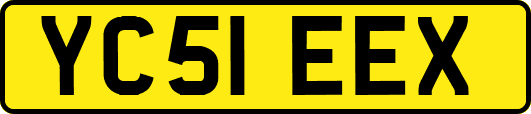 YC51 EEX